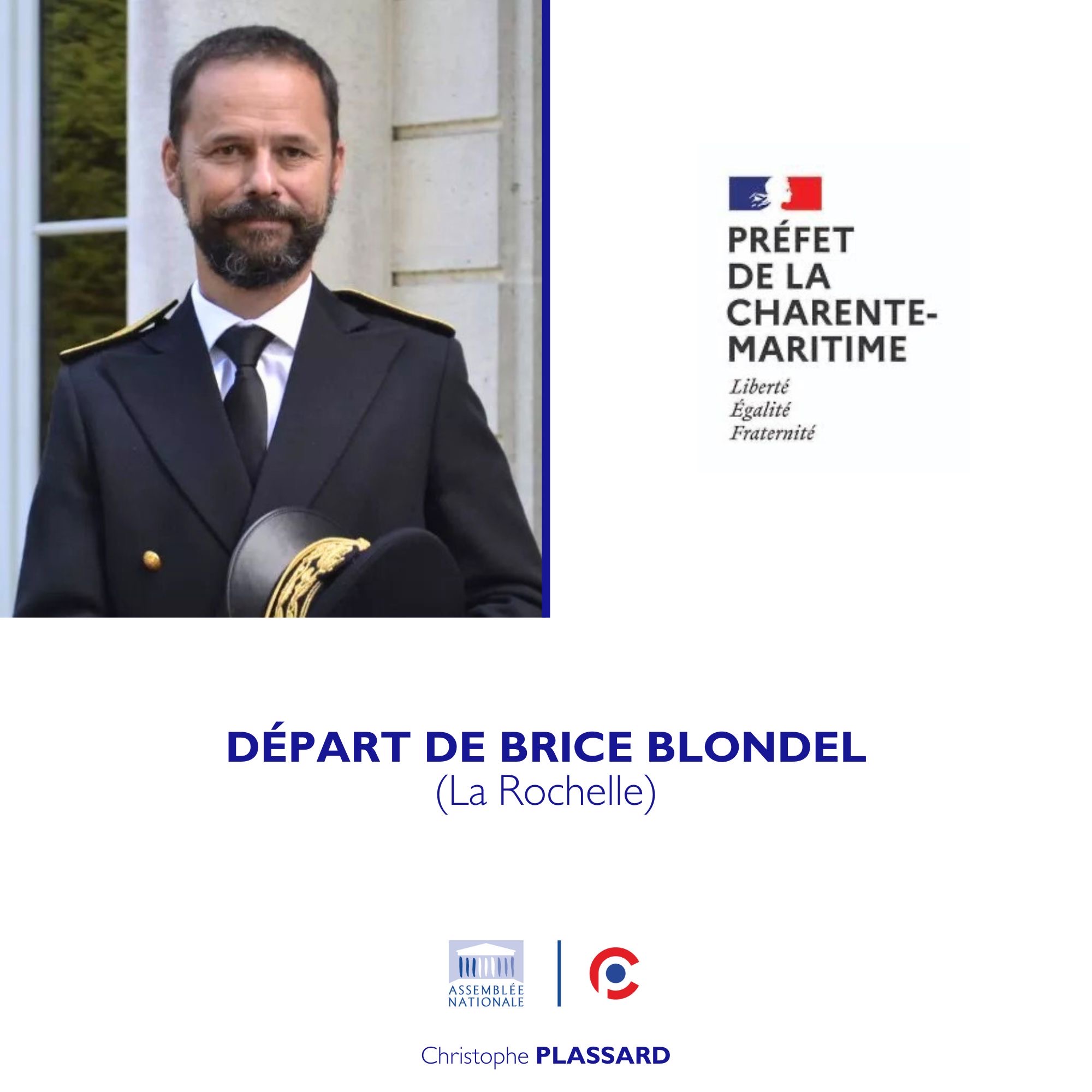 PRÉFET
DE LA
CHARENTE-
MARITIME
Liberté
Égalité
Fraternité

DÉPART DE BRICE BLONDEL
(La Rochelle)

ASSEMBLÉE
NATIONALE

Christophe PLASSARD